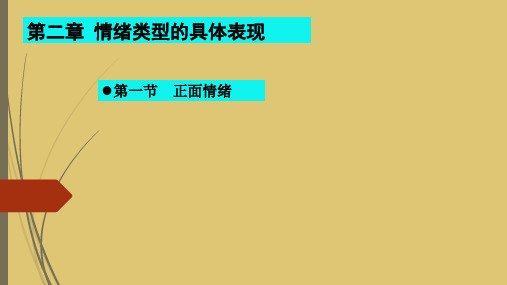 第二章 情绪类型的具体表现

●第一节　正面情绪